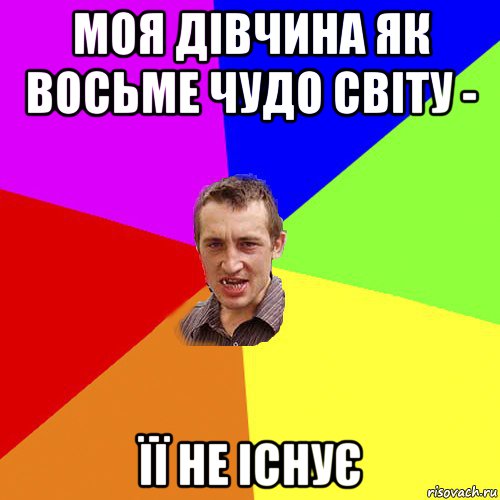 МОЯ ДІВЧИНА ЯК ВОСЬМЕ ЧУДО СВІТУ -

ЇЇ НЕ ІСНУЄ

risovach.ru